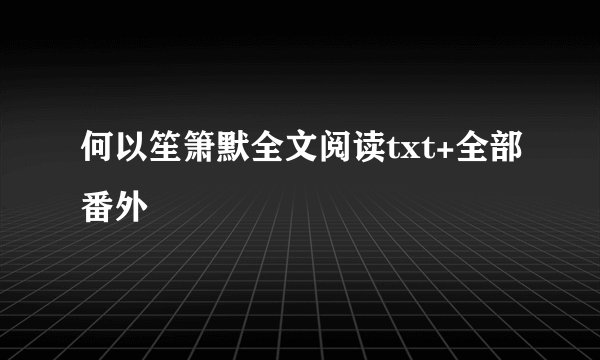 何以笙箫默全文阅读txt+全部番外